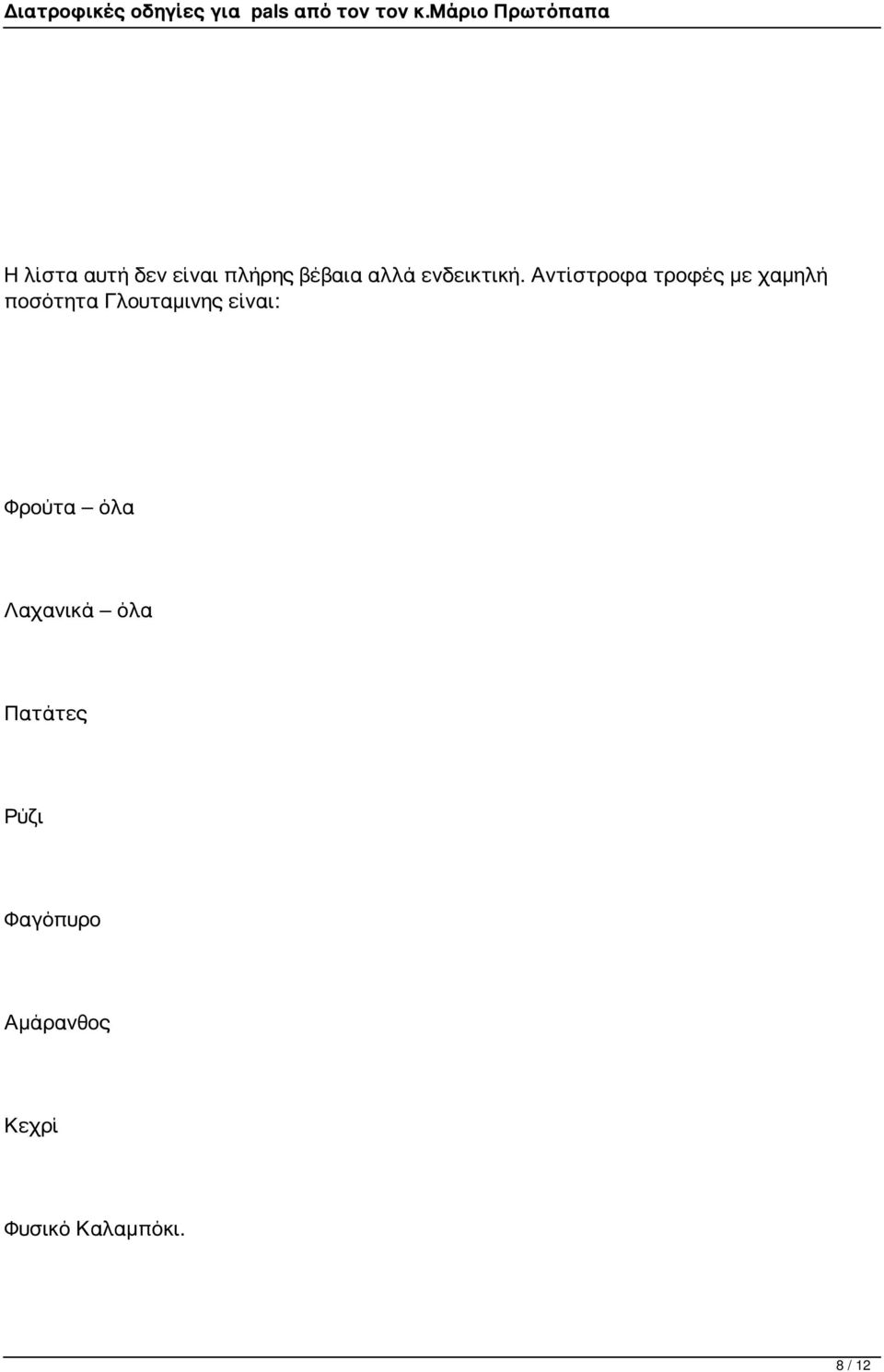 Διατροφικές οδηγίες για pals από τον τον κ.Μάριο Πρωτόπαπα

Η λίστα αυτή δεν είναι πλήρης βέβαια αλλά ενδεικτική. Αντίστροφα τροφές με χαμηλή ποσότητα Γλουταμινης είναι:

Φρούτα – όλα

Λαχανικά – όλα

Πατάτες

Ρύζι

Φαγόπυρο

Αμάρανθος

Κεχρί

Φυσικό Καλαμπόκι.

8 / 12